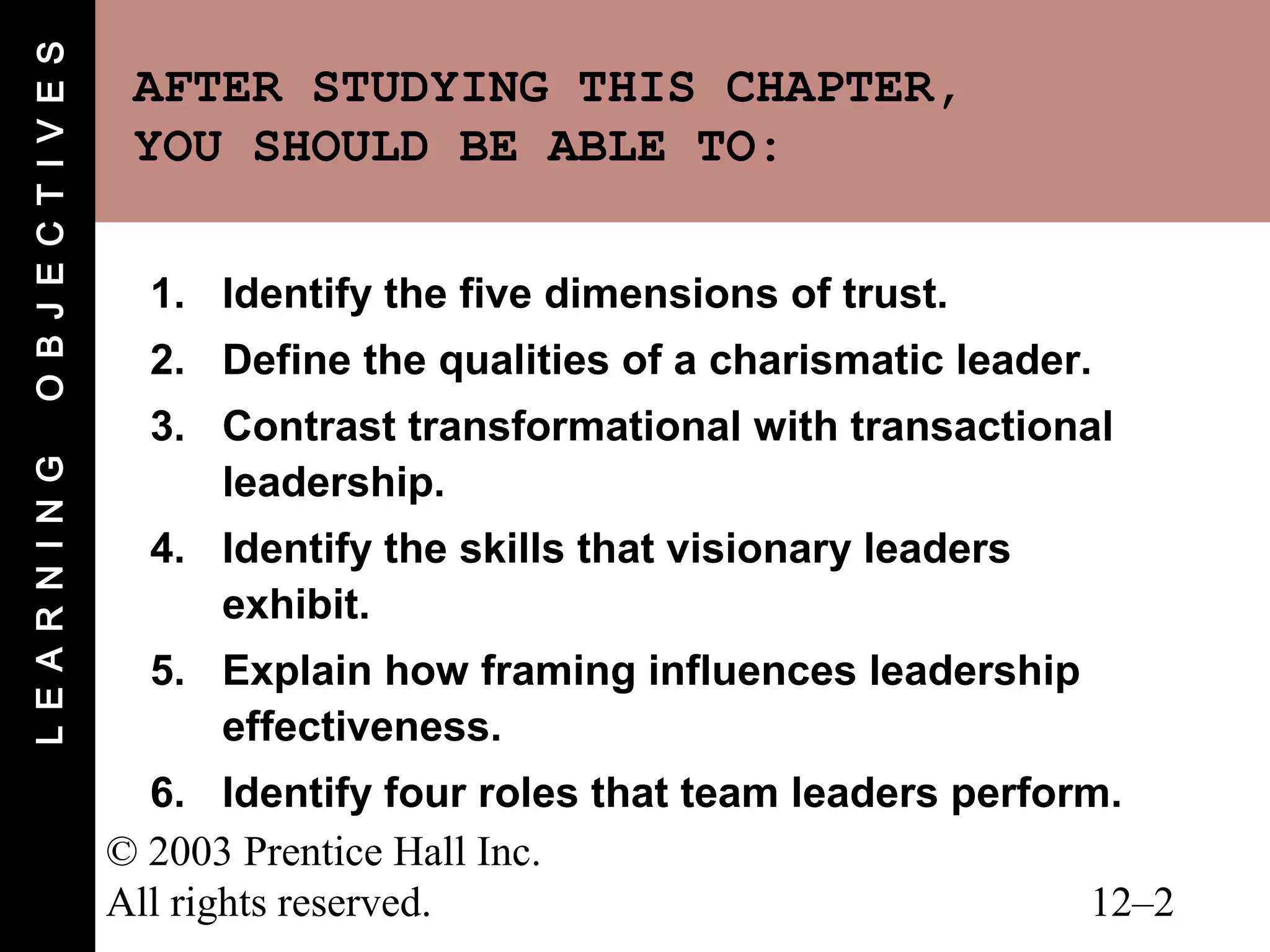 LEARNING OBJECTIVES

AFTER STUDYING THIS CHAPTER,
YOU SHOULD BE ABLE TO:

1. Identify the five dimensions of trust.
2. Define the qualities of a charismatic leader.
3. Contrast transformational with transactional leadership.
4. Identify the skills that visionary leaders exhibit.
5. Explain how framing influences leadership effectiveness.
6. Identify four roles that team leaders perform.

© 2003 Prentice Hall Inc.
All rights reserved.

12–2